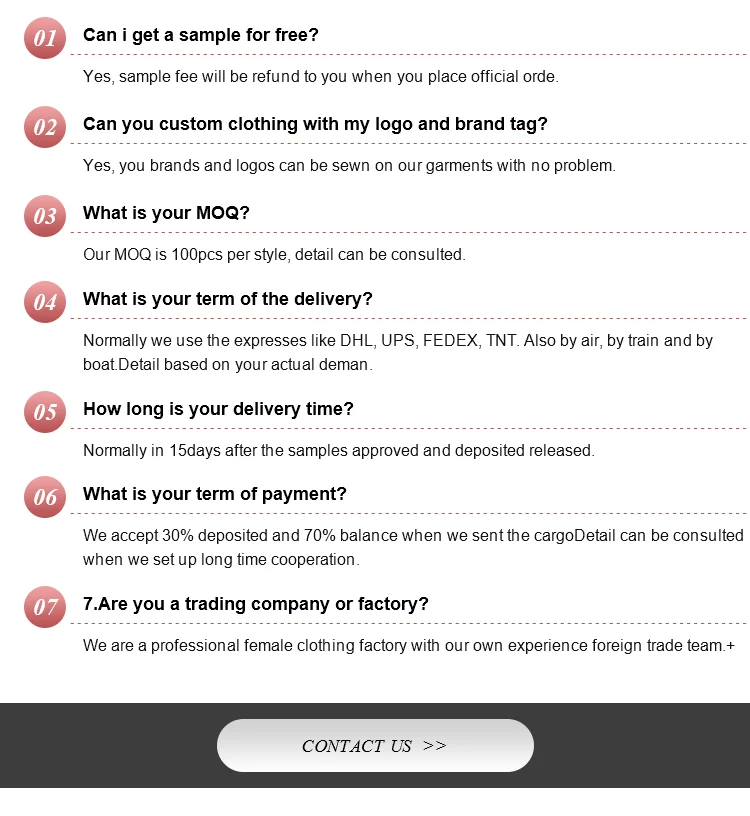 01 Can i get a sample for free?

Yes, sample fee will be refund to you when you place official orde.

02 Can you custom clothing with my logo and brand tag?

Yes, you brands and logos can be sewn on our garments with no problem.

03 What is your MOQ?

Our MOQ is 100pcs per style, detail can be consulted.

04 What is your term of the delivery?

Normally we use the expresses like DHL, UPS, FEDEX, TNT. Also by air, by train and by boat.Detail based on your actual deman.

05 How long is your delivery time?

Normally in 15days after the samples approved and deposited released.

06 What is your term of payment?

We accept 30% deposited and 70% balance when we sent the cargoDetail can be consulted when we set up long time cooperation.

07 7.Are you a trading company or factory?

We are a professional female clothing factory with our own experience foreign trade team.+

CONTACT US >>